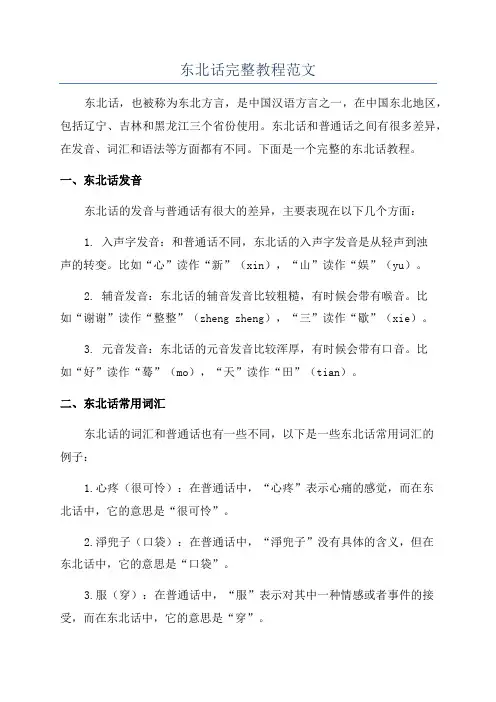 东北话完整教程范文

东北话，也被称为东北方言，是中国汉语方言之一，在中国东北地区，包括辽宁、吉林和黑龙江三个省份使用。东北话和普通话之间有很多差异，在发音、词汇和语法等方面都有不同。下面是一个完整的东北话教程。

一、东北话发音

东北话的发音与普通话有很大的差异，主要表现在以下几个方面：

1. 入声字发音：和普通话不同，东北话的入声字发音是从轻声到浊声的转变。比如“心”读作“新”（xin），“山”读作“娱”（yu）。

2. 辅音发音：东北话的辅音发音比较粗糙，有时候会带有喉音。比如“谢谢”读作“整整”（zheng zheng），“三”读作“歇”（xie）。

3. 元音发音：东北话的元音发音比较浑厚，有时候会带有口音。比如“好”读作“蓦”（mo），“天”读作“田”（tian）。

二、东北话常用词汇

东北话的词汇和普通话也有一些不同，以下是一些东北话常用词汇的例子：

1.心疼（很可怜）：在普通话中，“心疼”表示心痛的感觉，而在东北话中，它的意思是“很可怜”。

2.浮兜子（口袋）：在普通话中，“浮兜子”没有具体的含义，但在东北话中，它的意思是“口袋”。

3.服（穿）：在普通话中，“服”表示对其中一种情感或者事件的接受，而在东北话中，它的意思是“穿”。